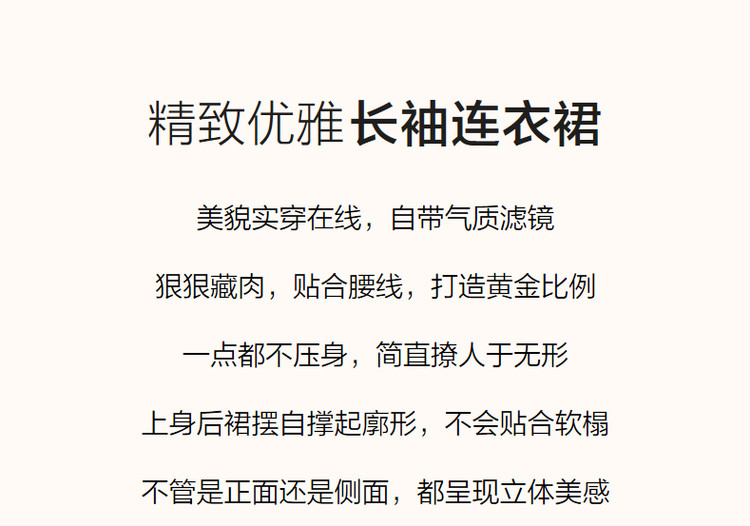 精致优雅 长袖连衣裙

美貌实穿在线，自带气质滤镜

狠狠藏肉，贴合腰线，打造黄金比例

一点都不压身，简直撩人于无形

上身后裙摆自撑起廓形，不会贴合软榻

不管是正面还是侧面，都呈现立体美感